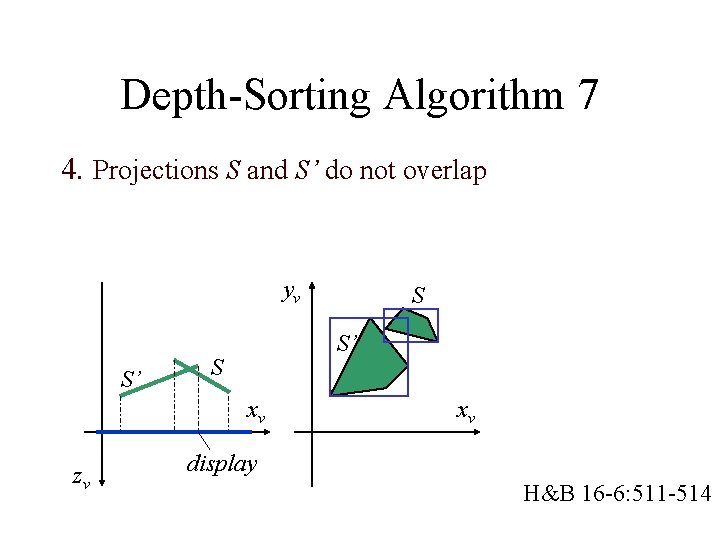 Depth-Sorting Algorithm 7

4. Projections S and S' do not overlap

S'
S
$x_v$
display
$z_v$

$y_v$
S
S'
$x_v$

H&B 16-6:511-514